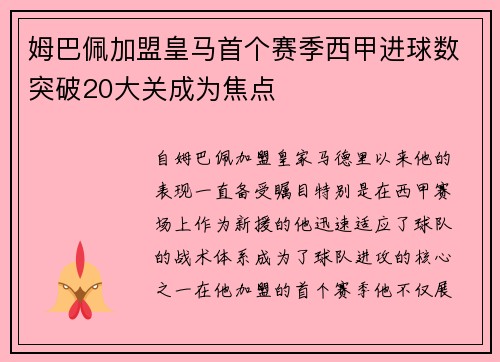 姆巴佩加盟皇马首个赛季西甲进球数突破20大关成为焦点

自姆巴佩加盟皇家马德里以来他的表现一直备受瞩目特别是在西甲赛场上作为新援的他迅速适应了球队的战术体系成为了球队进攻的核心之一在他加盟的首个赛季他不仅展